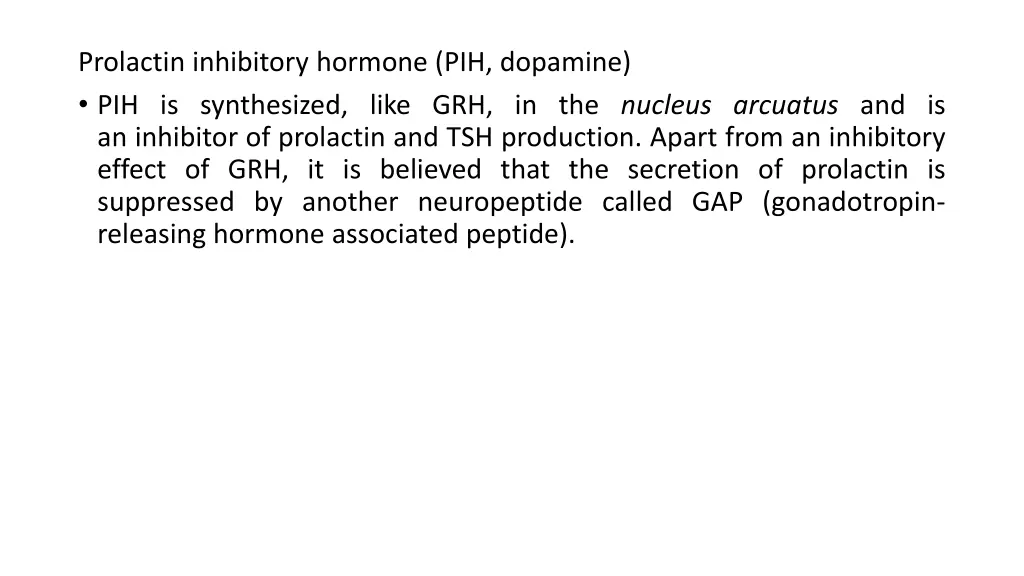 Prolactin inhibitory hormone (PIH, dopamine)

• PIH is synthesized, like GRH, in the nucleus arcuatus and is an inhibitor of prolactin and TSH production. Apart from an inhibitory effect of GRH, it is believed that the secretion of prolactin is suppressed by another neuropeptide called GAP (gonadotropin-releasing hormone associated peptide).